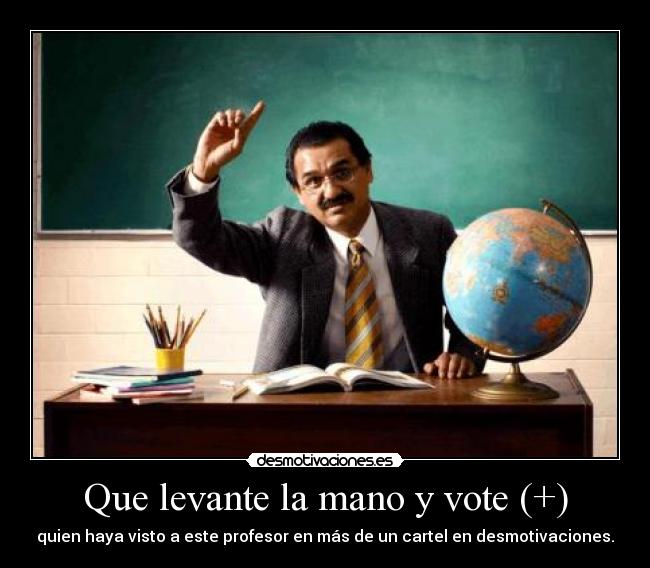 desmotivaciones.es

Que levante la mano y vote (+)

quien haya visto a este profesor en más de un cartel en desmotivaciones.